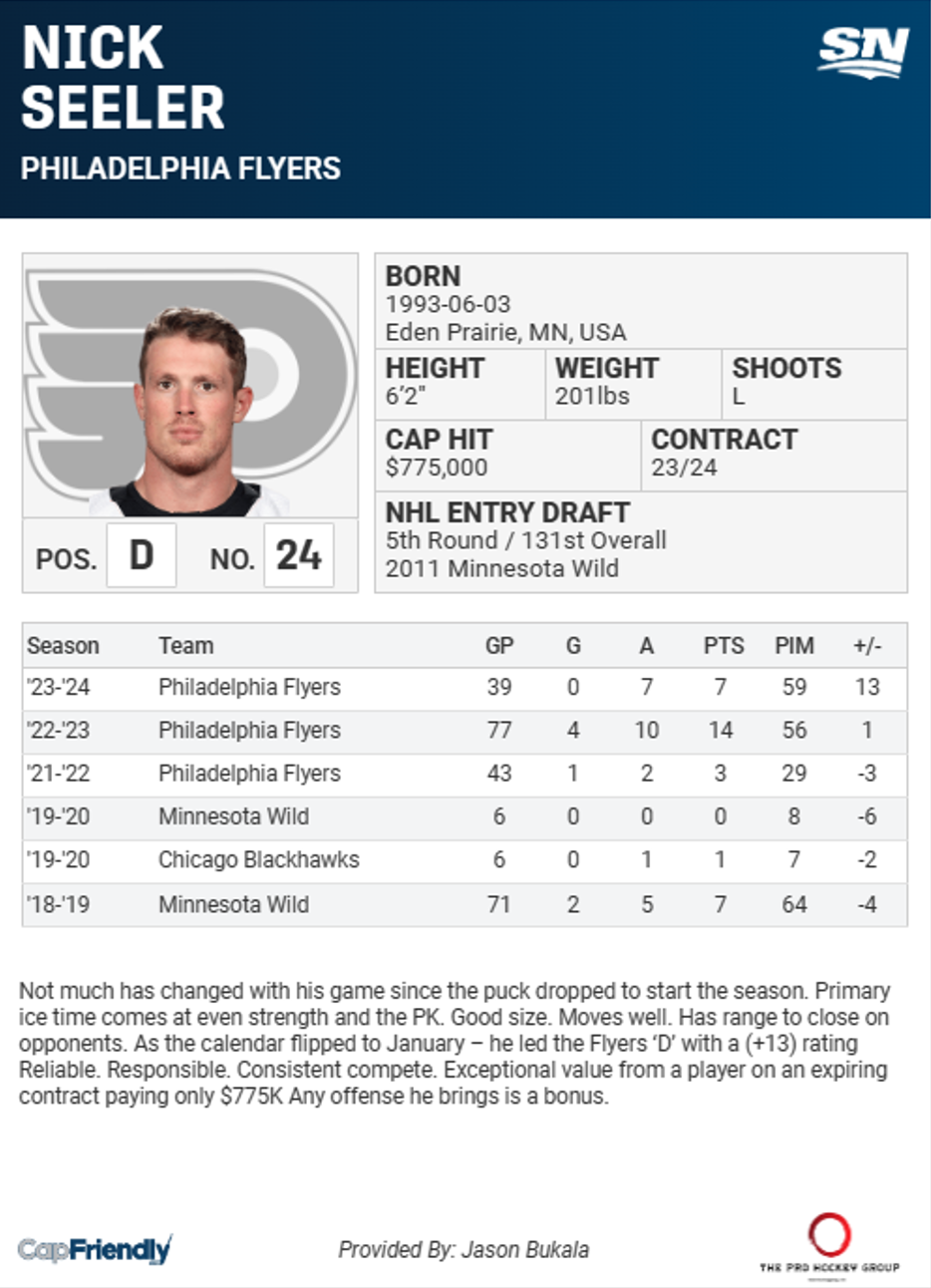 NICK SEELER
PHILADELPHIA FLYERS

SN

POS. D NO. 24

BORN
1993-06-03
Eden Prairie, MN, USA

HEIGHT
6'2"

WEIGHT
201lbs

SHOOTS
L

CAP HIT
$775,000

CONTRACT
23/24

NHL ENTRY DRAFT
5th Round / 131st Overall
2011 Minnesota Wild

| Season | Team | GP | G | A | PTS | PIM | +/- |
|---|---|---|---|---|---|---|---|
| '23-'24 | Philadelphia Flyers | 39 | 0 | 7 | 7 | 59 | 13 |
| '22-'23 | Philadelphia Flyers | 77 | 4 | 10 | 14 | 56 | 1 |
| '21-'22 | Philadelphia Flyers | 43 | 1 | 2 | 3 | 29 | -3 |
| '19-'20 | Minnesota Wild | 6 | 0 | 0 | 0 | 8 | -6 |
| '19-'20 | Chicago Blackhawks | 6 | 0 | 1 | 1 | 7 | -2 |
| '18-'19 | Minnesota Wild | 71 | 2 | 5 | 7 | 64 | -4 |

Not much has changed with his game since the puck dropped to start the season. Primary ice time comes at even strength and the PK. Good size. Moves well. Has range to close on opponents. As the calendar flipped to January – he led the Flyers 'D' with a (+13) rating Reliable. Responsible. Consistent compete. Exceptional value from a player on an expiring contract paying only $775K Any offense he brings is a bonus.

CapFriendly

Provided By: Jason Bukala

THE PRO HOCKEY GROUP